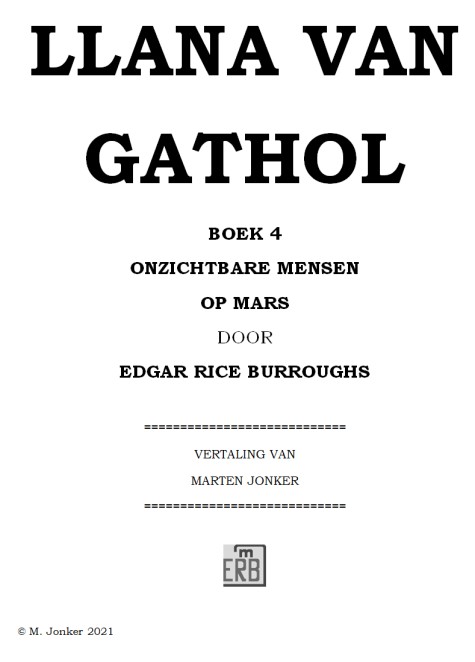 LLANA VAN GATHOL

BOEK 4

ONZICHTBARE MENSEN

OP MARS

DOOR

EDGAR RICE BURROUGHS

=============================

VERTALING VAN

MARTEN JONKER

=============================

m ERB

© M. Jonker 2021